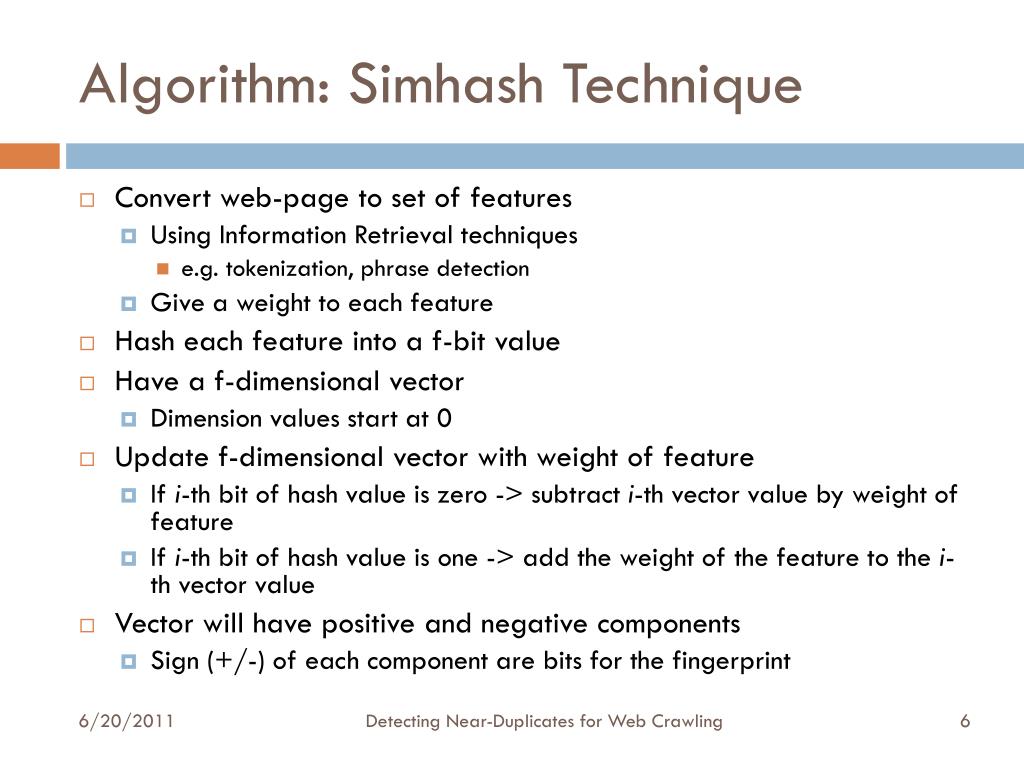 Algorithm: Simhash Technique

Convert web-page to set of features

Using Information Retrieval techniques

e.g. tokenization, phrase detection

Give a weight to each feature

Hash each feature into a f-bit value

Have a f-dimensional vector

Dimension values start at 0

Update f-dimensional vector with weight of feature

If i-th bit of hash value is zero -> subtract i-th vector value by weight of feature

If i-th bit of hash value is one -> add the weight of the feature to the i-th vector value

Vector will have positive and negative components

Sign (+/-) of each component are bits for the fingerprint

6/20/2011

Detecting Near-Duplicates for Web Crawling

6